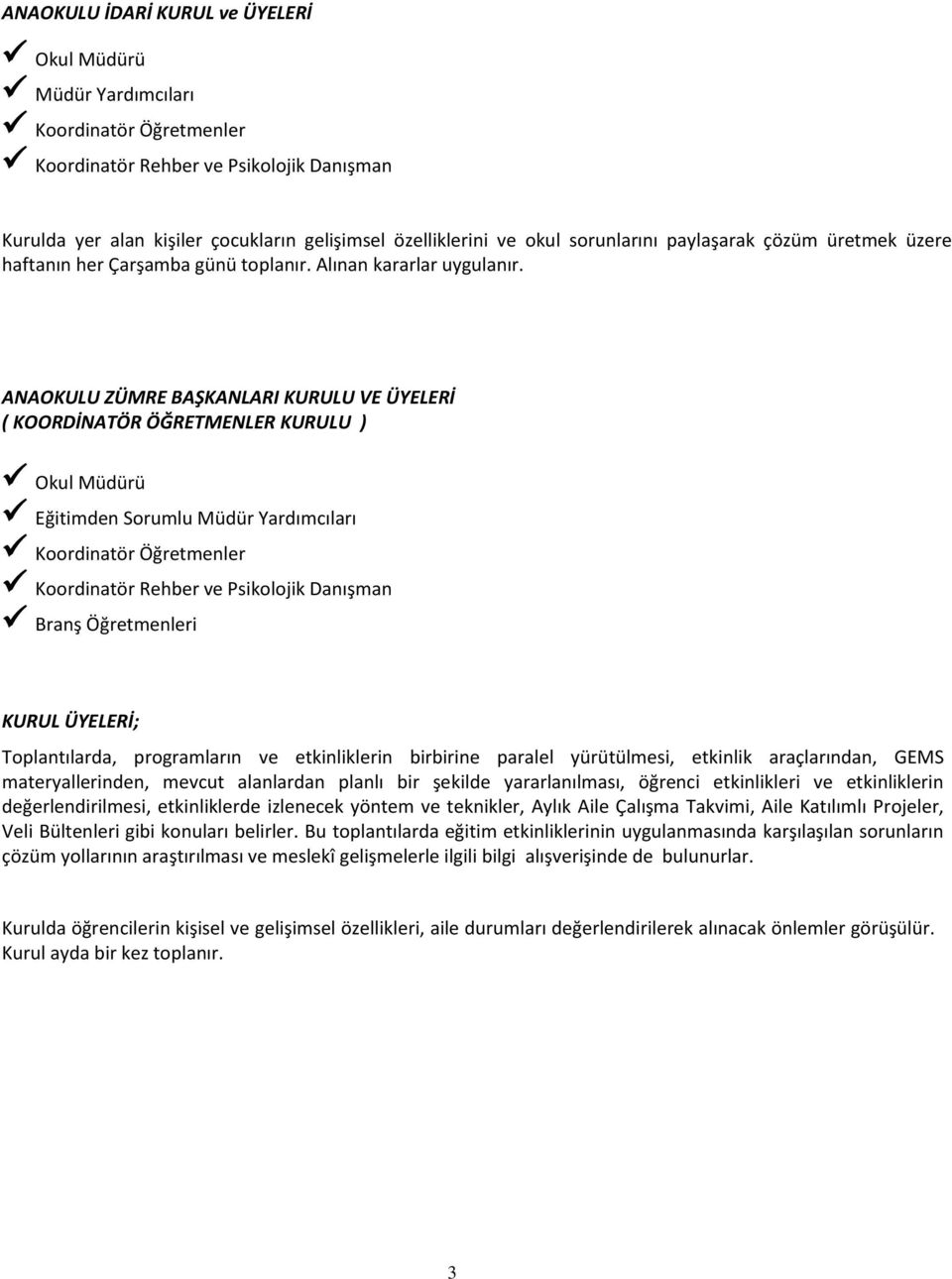 ANAOKULU İDARİ KURUL ve ÜYELERİ

✓ Okul Müdürü
✓ Müdür Yardımcıları
✓ Koordinatör Öğretmenler
✓ Koordinatör Rehber ve Psikolojik Danışman

Kurulda yer alan kişiler çocukların gelişimsel özelliklerini ve okul sorunlarını paylaşarak çözüm üretmek üzere haftanın her Çarşamba günü toplanır. Alınan kararlar uygulanır.

ANAOKULU ZÜMRE BAŞKANLARI KURULU VE ÜYELERİ
( KOORDİNATÖR ÖĞRETMENLER KURULU )

✓ Okul Müdürü
✓ Eğitimden Sorumlu Müdür Yardımcıları
✓ Koordinatör Öğretmenler
✓ Koordinatör Rehber ve Psikolojik Danışman
✓ Branş Öğretmenleri

KURUL ÜYELERİ;

Toplantılarda, programların ve etkinliklerin birbirine paralel yürütülmesi, etkinlik araçlarından, GEMS materyallerinden, mevcut alanlardan planlı bir şekilde yararlanılması, öğrenci etkinlikleri ve etkinliklerin değerlendirilmesi, etkinliklerde izlenecek yöntem ve teknikler, Aylık Aile Çalışma Takvimi, Aile Katılımlı Projeler, Veli Bültenleri gibi konuları belirler. Bu toplantılarda eğitim etkinliklerinin uygulanmasında karşılaşılan sorunların çözüm yollarının araştırılması ve meslekî gelişmelerle ilgili bilgi alışverişinde de bulunurlar.

Kurulda öğrencilerin kişisel ve gelişimsel özellikleri, aile durumları değerlendirilerek alınacak önlemler görüşülür. Kurul ayda bir kez toplanır.

3